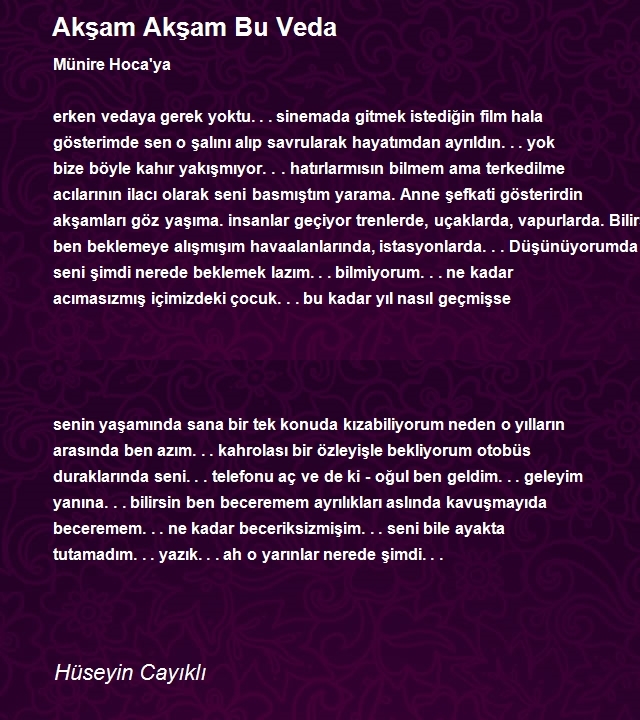 Akşam Akşam Bu Veda

Münire Hoca'ya

erken vedaya gerek yoktu. . . sinemada gitmek istediğin film hala gösterimde sen o şalını alıp savrularak hayatımdan ayrıldın. . . yok bize böyle kahır yakışmıyor. . . hatırlarmısın bilmem ama terkedilme acılarının ilacı olarak seni basmıştım yarama. Anne şefkati gösterirdin akşamları göz yaşıma. insanlar geçiyor trenlerde, uçaklarda, vapurlarda. Bilir ben beklemeye alışmışım havaalanlarında, istasyonlarda. . . Düşünüyorumda seni şimdi nerede beklemek lazım. . . bilmiyorum. . . ne kadar acımasızmış içimizdeki çocuk. . . bu kadar yıl nasıl geçmişse

senin yaşamında sana bir tek konuda kızabiliyorum neden o yılların arasında ben azım. . . kahrolası bir özleyişle bekliyorum otobüs duraklarında seni. . . telefonu aç ve de ki - oğul ben geldim. . . geleyim yanına. . . bilirsin ben beceremem ayrılıkları aslında kavuşmayıda beceremem. . . ne kadar beceriksizmişim. . . seni bile ayakta tutamadım. . . yazık. . . ah o yarınlar nerede şimdi. . .

Hüseyin Cayıklı